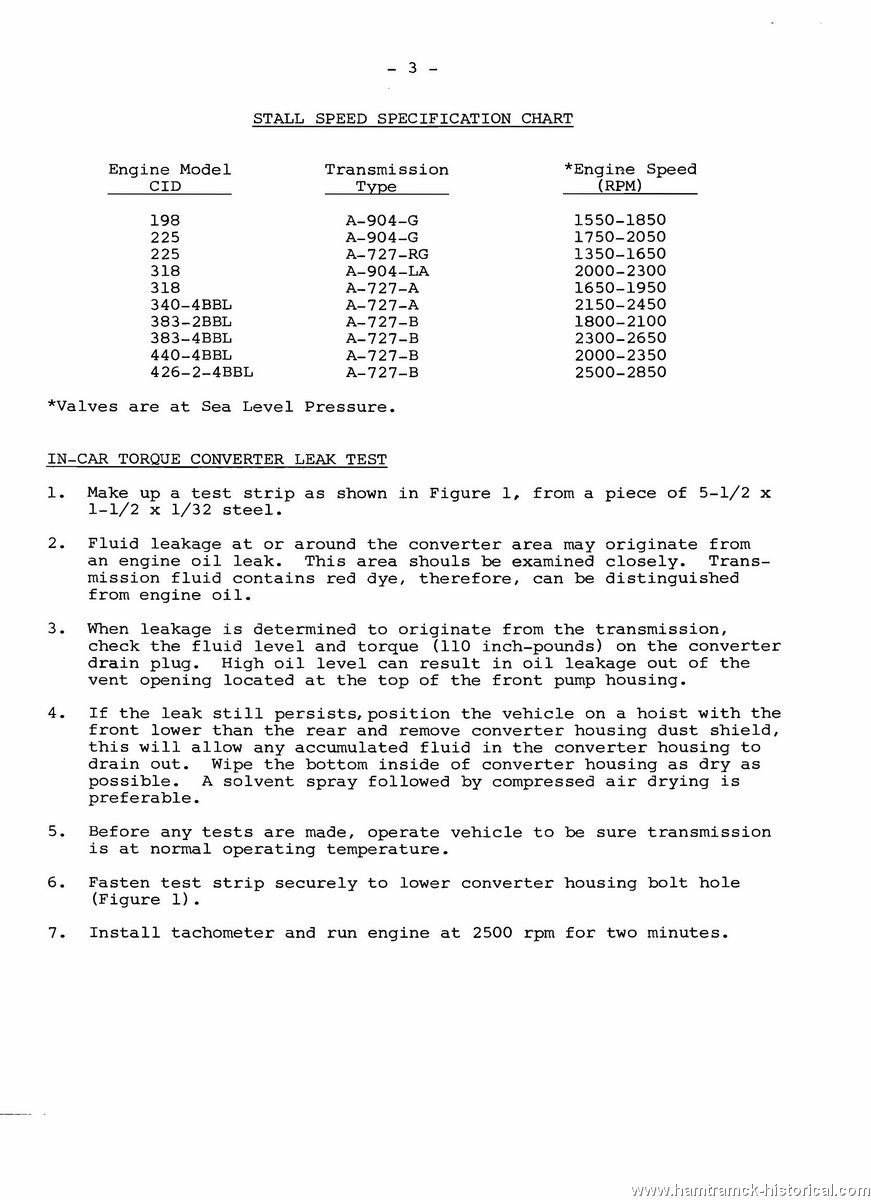 - 3 -

STALL SPEED SPECIFICATION CHART

| Engine Model CID | Transmission Type | *Engine Speed (RPM) |
|---|---|---|
| 198 | A-904-G | 1550-1850 |
| 225 | A-904-G | 1750-2050 |
| 225 | A-727-RG | 1350-1650 |
| 318 | A-904-LA | 2000-2300 |
| 318 | A-727-A | 1650-1950 |
| 340-4BBL | A-727-A | 2150-2450 |
| 383-2BBL | A-727-B | 1800-2100 |
| 383-4BBL | A-727-B | 2300-2650 |
| 440-4BBL | A-727-B | 2000-2350 |
| 426-2-4BBL | A-727-B | 2500-2850 |

*Valves are at Sea Level Pressure.

IN-CAR TORQUE CONVERTER LEAK TEST

1. Make up a test strip as shown in Figure 1, from a piece of 5-1/2 x 1-1/2 x 1/32 steel.

2. Fluid leakage at or around the converter area may originate from an engine oil leak. This area shouls be examined closely. Transmission fluid contains red dye, therefore, can be distinguished from engine oil.

3. When leakage is determined to originate from the transmission, check the fluid level and torque (110 inch-pounds) on the converter drain plug. High oil level can result in oil leakage out of the vent opening located at the top of the front pump housing.

4. If the leak still persists, position the vehicle on a hoist with the front lower than the rear and remove converter housing dust shield, this will allow any accumulated fluid in the converter housing to drain out. Wipe the bottom inside of converter housing as dry as possible. A solvent spray followed by compressed air drying is preferable.

5. Before any tests are made, operate vehicle to be sure transmission is at normal operating temperature.

6. Fasten test strip securely to lower converter housing bolt hole (Figure 1).

7. Install tachometer and run engine at 2500 rpm for two minutes.

www.hamtramck-historical.com